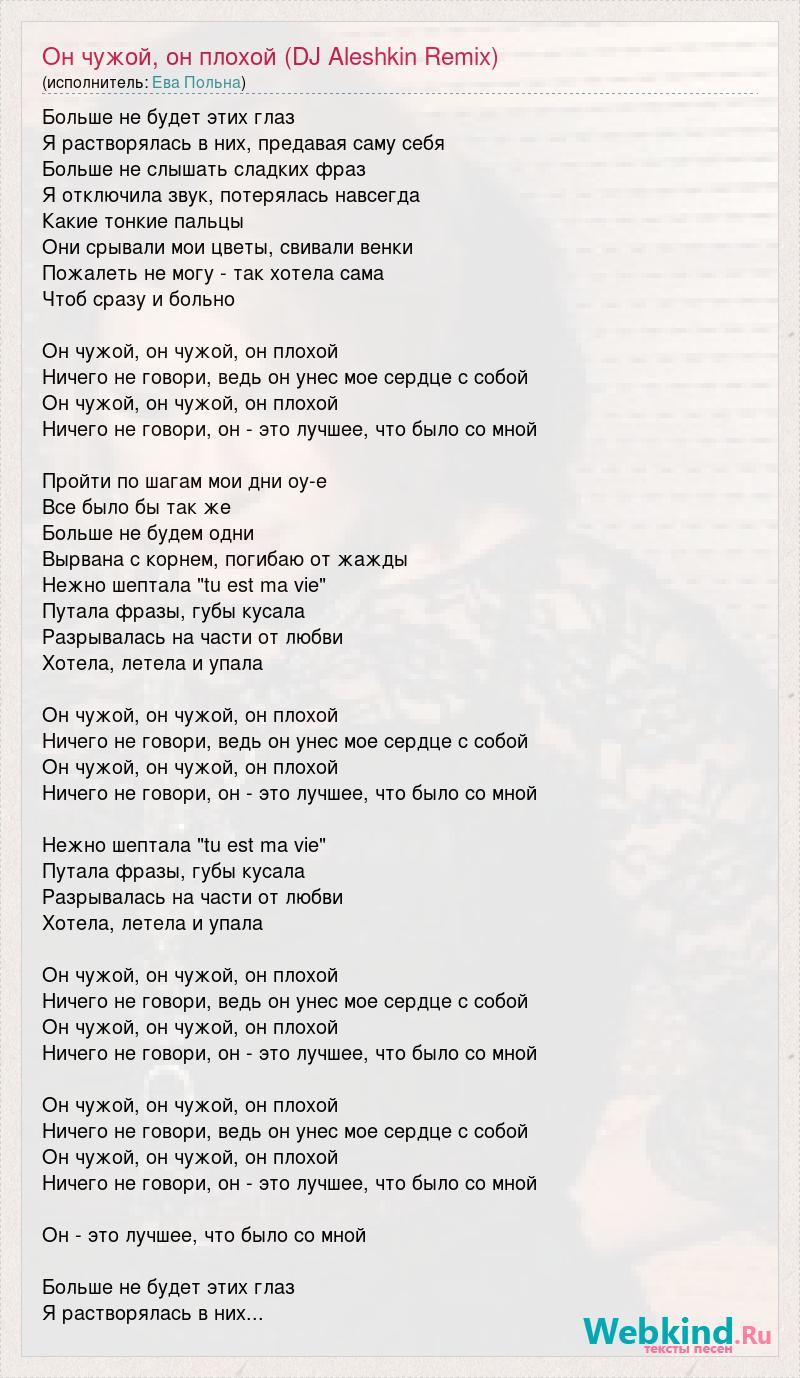 Он чужой, он плохой (DJ Aleshkin Remix)
(исполнитель: Ева Польна)

Больше не будет этих глаз
Я растворялась в них, предавая саму себя
Больше не слышать сладких фраз
Я отключила звук, потерялась навсегда
Какие тонкие пальцы
Они срывали мои цветы, свивали венки
Пожалеть не могу - так хотела сама
Чтоб сразу и больно

Он чужой, он чужой, он плохой
Ничего не говори, ведь он унес мое сердце с собой
Он чужой, он чужой, он плохой
Ничего не говори, он - это лучшее, что было со мной

Пройти по шагам мои дни оу-е
Все было бы так же
Больше не будем одни
Вырвана с корнем, погибаю от жажды
Нежно шептала "tu est ma vie"
Путала фразы, губы кусала
Разрывалась на части от любви
Хотела, летела и упала

Он чужой, он чужой, он плохой
Ничего не говори, ведь он унес мое сердце с собой
Он чужой, он чужой, он плохой
Ничего не говори, он - это лучшее, что было со мной

Нежно шептала "tu est ma vie"
Путала фразы, губы кусала
Разрывалась на части от любви
Хотела, летела и упала

Он чужой, он чужой, он плохой
Ничего не говори, ведь он унес мое сердце с собой
Он чужой, он чужой, он плохой
Ничего не говори, он - это лучшее, что было со мной

Он чужой, он чужой, он плохой
Ничего не говори, ведь он унес мое сердце с собой
Он чужой, он чужой, он плохой
Ничего не говори, он - это лучшее, что было со мной

Он - это лучшее, что было со мной

Больше не будет этих глаз
Я растворялась в них...

Webkind.Ru
тексты песен